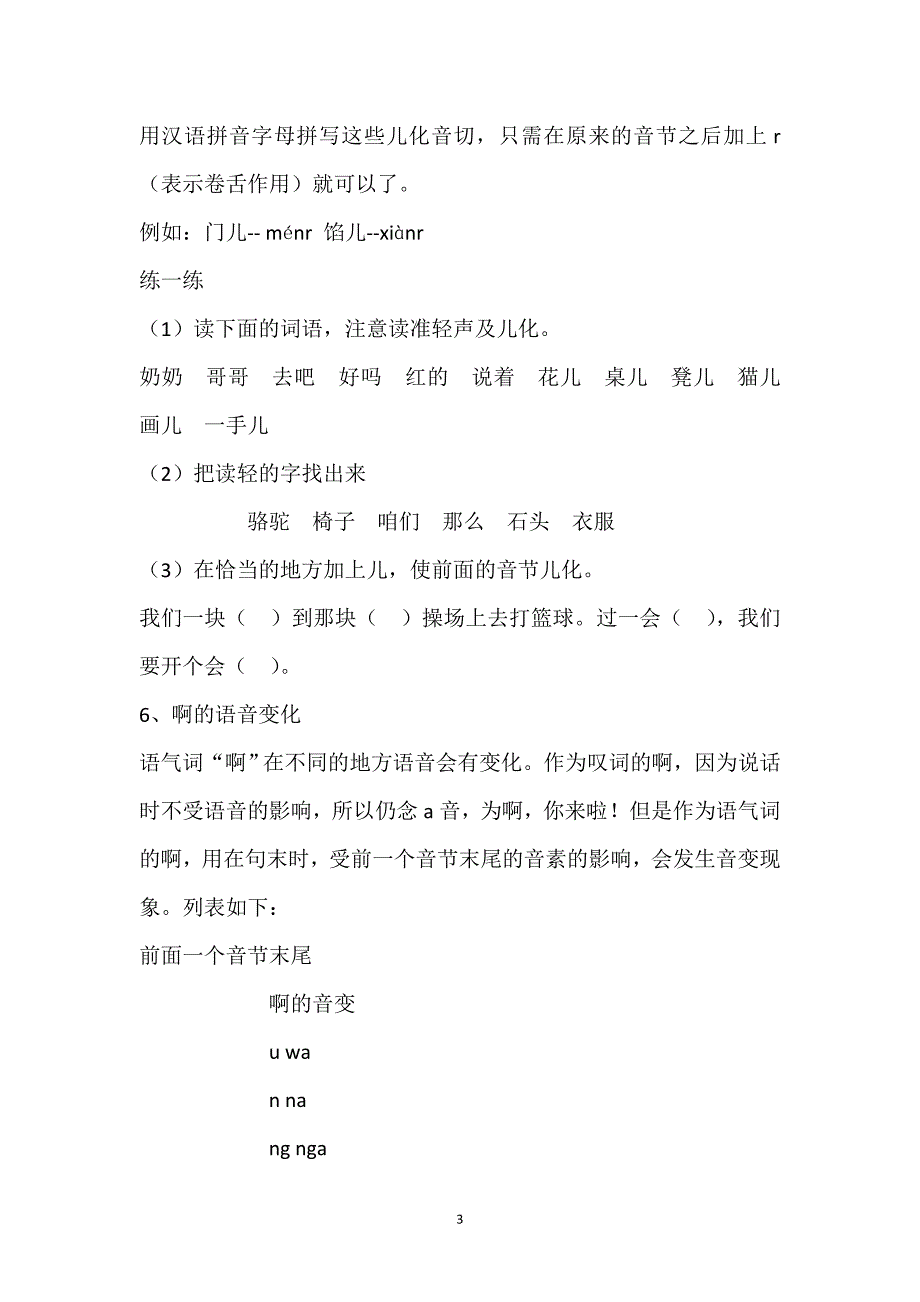 用汉语拼音字母拼写这些儿化音切，只需在原来的音节之后加上 r（表示卷舌作用）就可以了。

例如：门儿-- ménr 馅儿--xiànr

练一练

（1）读下面的词语，注意读准轻声及儿化。

奶奶 哥哥 去吧 好吗 红的 说着 花儿 桌儿 凳儿 猫儿 画儿 一手儿

（2）把读轻的字找出来

骆驼 椅子 咱们 那么 石头 衣服

（3）在恰当的地方加上儿，使前面的音节儿化。

我们一块（ ）到那块（ ）操场上去打篮球。过一会（ ），我们要开个会（ ）。

6、啊的语音变化

语气词“啊”在不同的地方语音会有变化。作为叹词的啊，因为说话时不受语音的影响，所以仍念 a 音，为啊，你来啦！但是作为语气词的啊，用在句末时，受前一个音节末尾的音素的影响，会发生音变现象。列表如下：

前面一个音节末尾

啊的音变

u wa

n na

ng nga

3